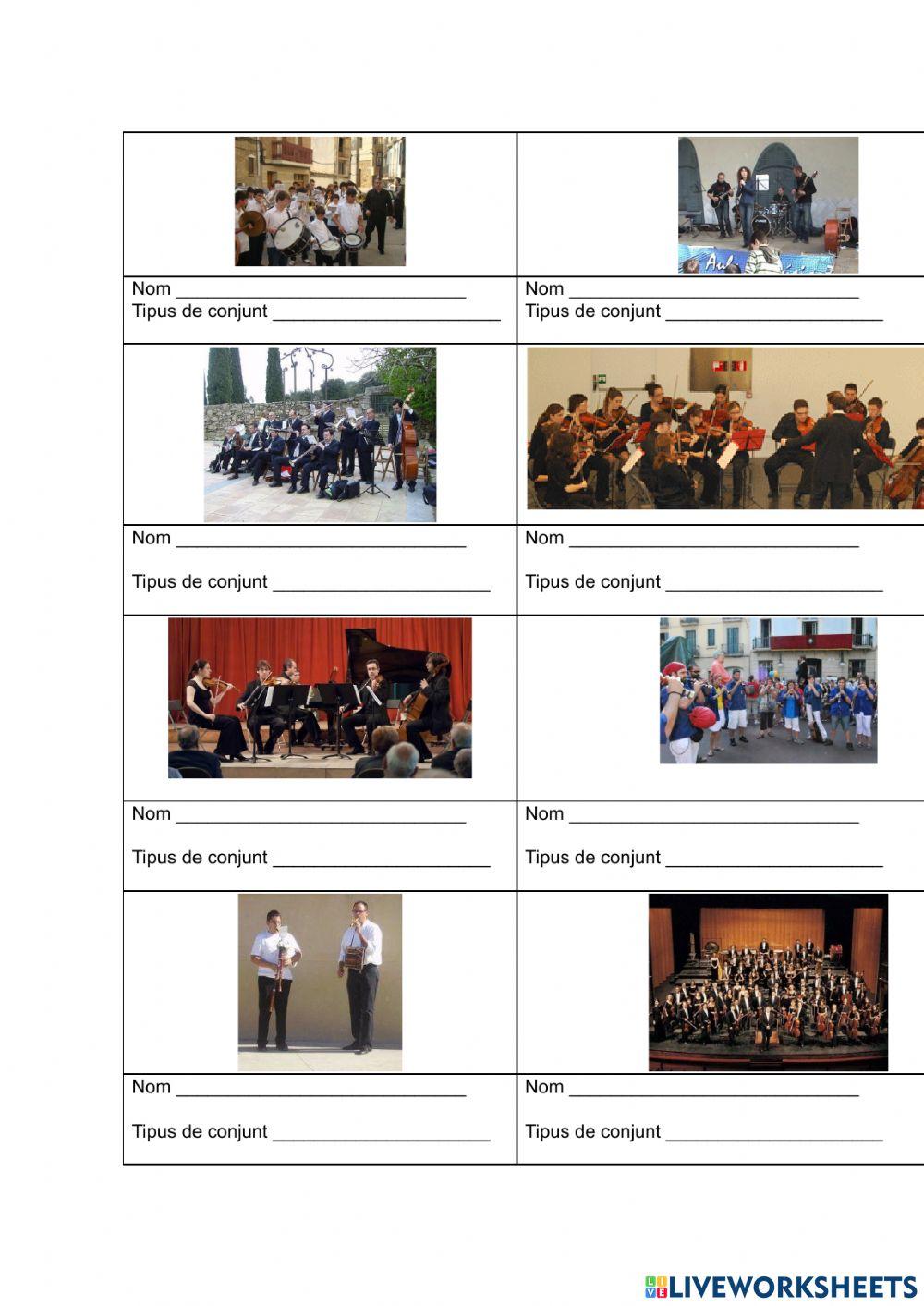 Nom ____
Tipus de conjunt ____

Nom ____
Tipus de conjunt ____

Nom ____

Tipus de conjunt ____

Nom ____

Tipus de conjunt ____

Nom ____

Tipus de conjunt ____

Nom ____

Tipus de conjunt ____

Nom ____

Tipus de conjunt ____

Nom ____

Tipus de conjunt ____

LIVEWORKSHEETS